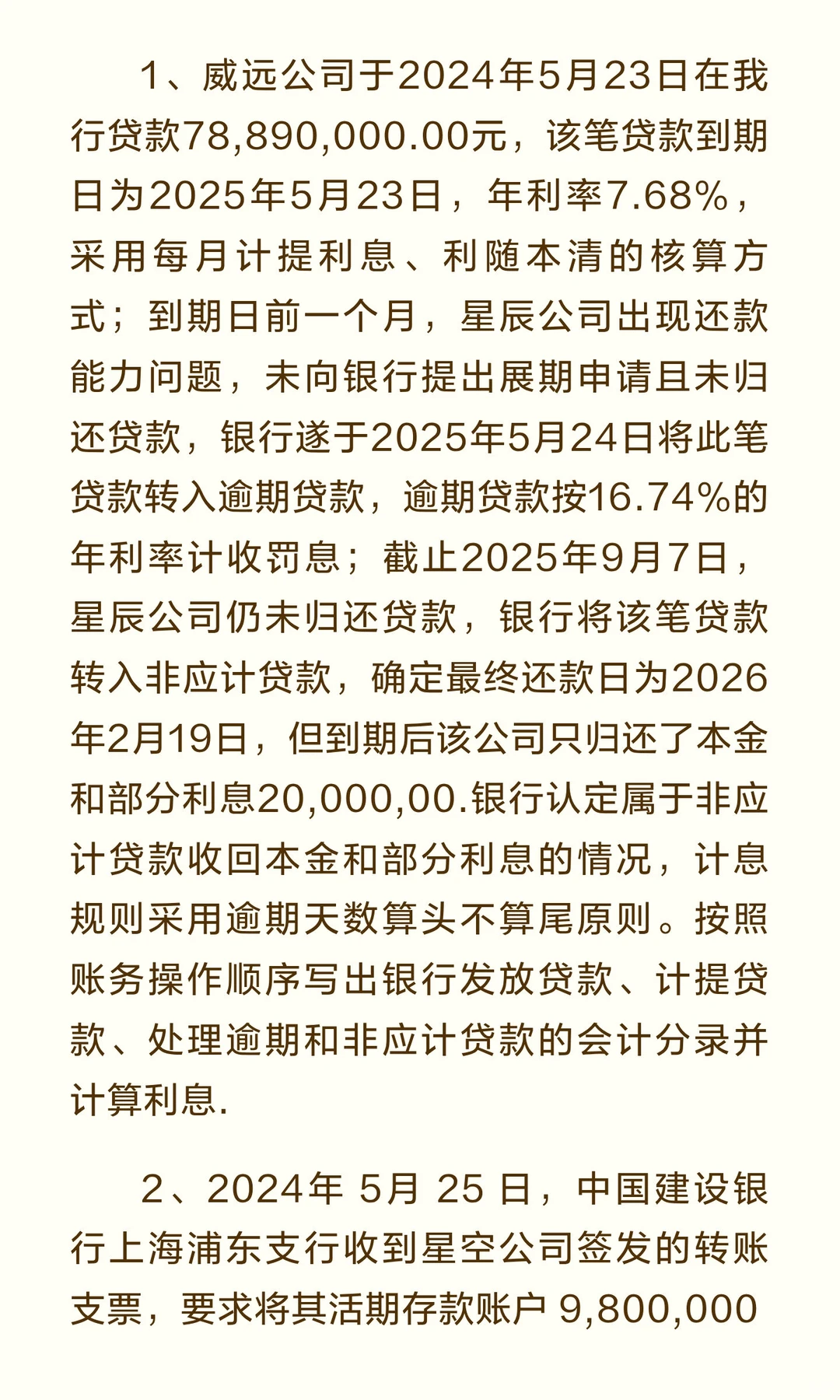 1、威远公司于2024年5月23日在我行贷款78,890,000.00元，该笔贷款到期日为2025年5月23日，年利率7.68%，采用每月计提利息、利随本清的核算方式；到期日前一个月，星辰公司出现还款能力问题，未向银行提出展期申请且未归还贷款，银行遂于2025年5月24日将此笔贷款转入逾期贷款，逾期贷款按16.74%的年利率计收罚息；截止2025年9月7日，星辰公司仍未归还贷款，银行将该笔贷款转入非应计贷款，确定最终还款日为2026年2月19日，但到期后该公司只归还了本金和部分利息20,000,00.银行认定属于非应计贷款收回本金和部分利息的情况，计息规则采用逾期天数算头不算尾原则。按照账务操作顺序写出银行发放贷款、计提贷款、处理逾期和非应计贷款的会计分录并计算利息.

2、2024年 5月 25 日，中国建设银行上海浦东支行收到星空公司签发的转账支票，要求将其活期存款账户 9,800,000